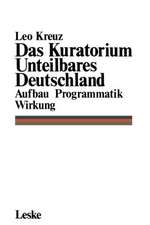 Leo Kreuz

Das Kuratorium Unteilbares Deutschland

Aufbau Programmatik Wirkung

Leske